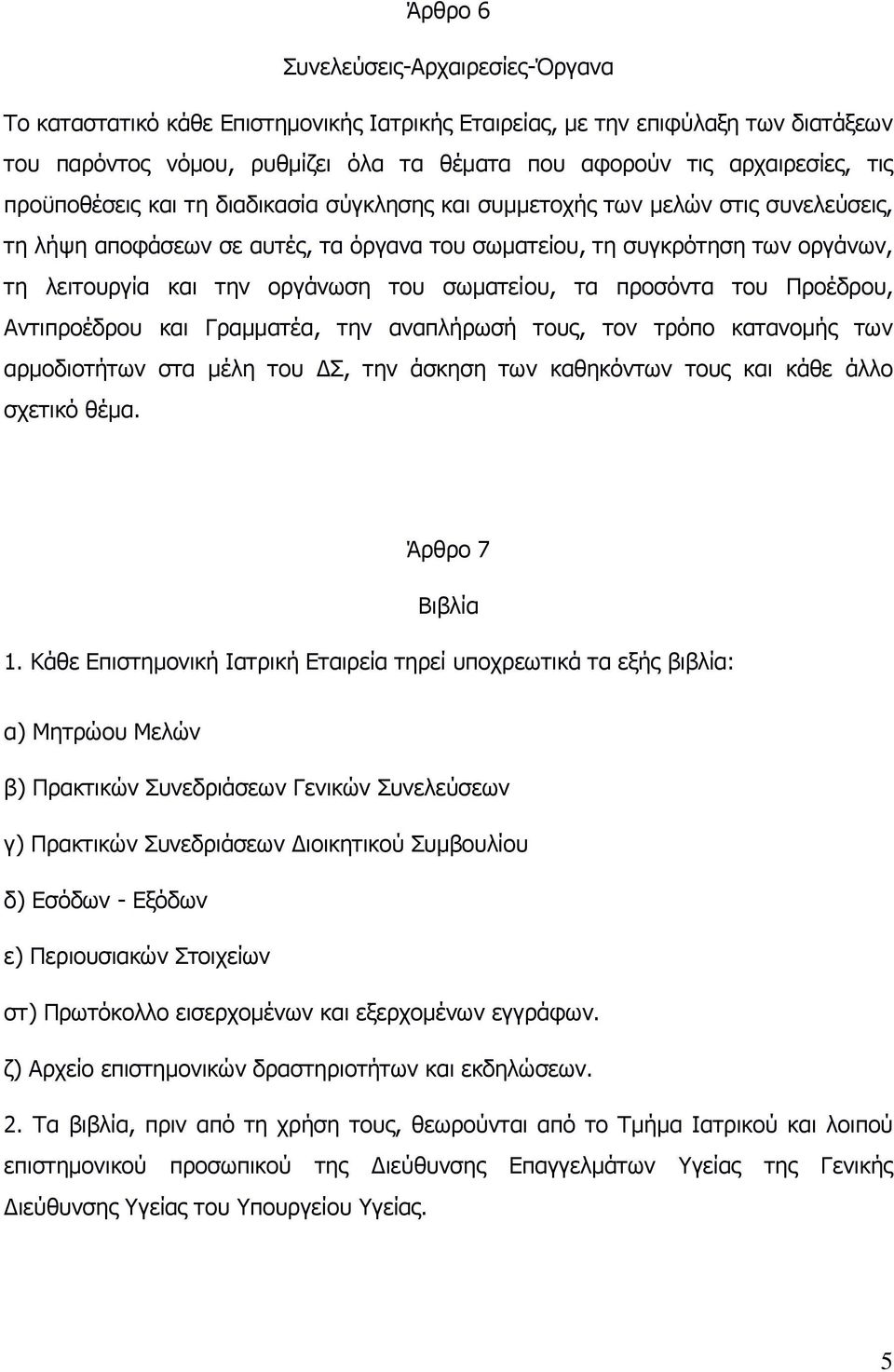 Άρθρο 6

Συνελεύσεις-Αρχαιρεσίες-Όργανα

Το καταστατικό κάθε Επιστημονικής Ιατρικής Εταιρείας, με την επιφύλαξη των διατάξεων του παρόντος νόμου, ρυθμίζει όλα τα θέματα που αφορούν τις αρχαιρεσίες, τις προϋποθέσεις και τη διαδικασία σύγκλησης και συμμετοχής των μελών στις συνελεύσεις, τη λήψη αποφάσεων σε αυτές, τα όργανα του σωματείου, τη συγκρότηση των οργάνων, τη λειτουργία και την οργάνωση του σωματείου, τα προσόντα του Προέδρου, Αντιπροέδρου και Γραμματέα, την αναπλήρωσή τους, τον τρόπο κατανομής των αρμοδιοτήτων στα μέλη του ΔΣ, την άσκηση των καθηκόντων τους και κάθε άλλο σχετικό θέμα.

Άρθρο 7

Βιβλία

1. Κάθε Επιστημονική Ιατρική Εταιρεία τηρεί υποχρεωτικά τα εξής βιβλία:

α) Μητρώου Μελών

β) Πρακτικών Συνεδριάσεων Γενικών Συνελεύσεων

γ) Πρακτικών Συνεδριάσεων Διοικητικού Συμβουλίου

δ) Εσόδων - Εξόδων

ε) Περιουσιακών Στοιχείων

στ) Πρωτόκολλο εισερχομένων και εξερχομένων εγγράφων.

ζ) Αρχείο επιστημονικών δραστηριοτήτων και εκδηλώσεων.

2. Τα βιβλία, πριν από τη χρήση τους, θεωρούνται από το Τμήμα Ιατρικού και λοιπού επιστημονικού προσωπικού της Διεύθυνσης Επαγγελμάτων Υγείας της Γενικής Διεύθυνσης Υγείας του Υπουργείου Υγείας.

5